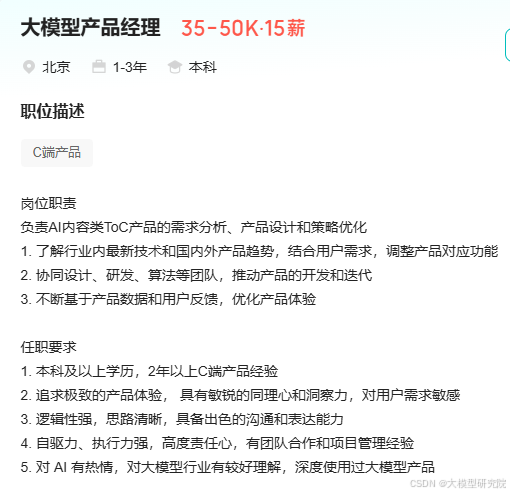 大模型产品经理 35-50K·15薪

北京 1-3年 本科

职位描述

C端产品

岗位职责
负责AI内容类ToC产品的需求分析、产品设计和策略优化
1. 了解行业内最新技术和国内外产品趋势，结合用户需求，调整产品对应功能
2. 协同设计、研发、算法等团队，推动产品的开发和迭代
3. 不断基于产品数据和用户反馈，优化产品体验

任职要求
1. 本科及以上学历，2年以上C端产品经验
2. 追求极致的产品体验， 具有敏锐的同理心和洞察力，对用户需求敏感
3. 逻辑性强，思路清晰，具备出色的沟通和表达能力
4. 自驱力、执行力强，高度责任心，有团队合作和项目管理经验
5. 对 AI 有热情，对大模型行业有较好理解，深度使用过大模型产品

CSDN @大模型研究院